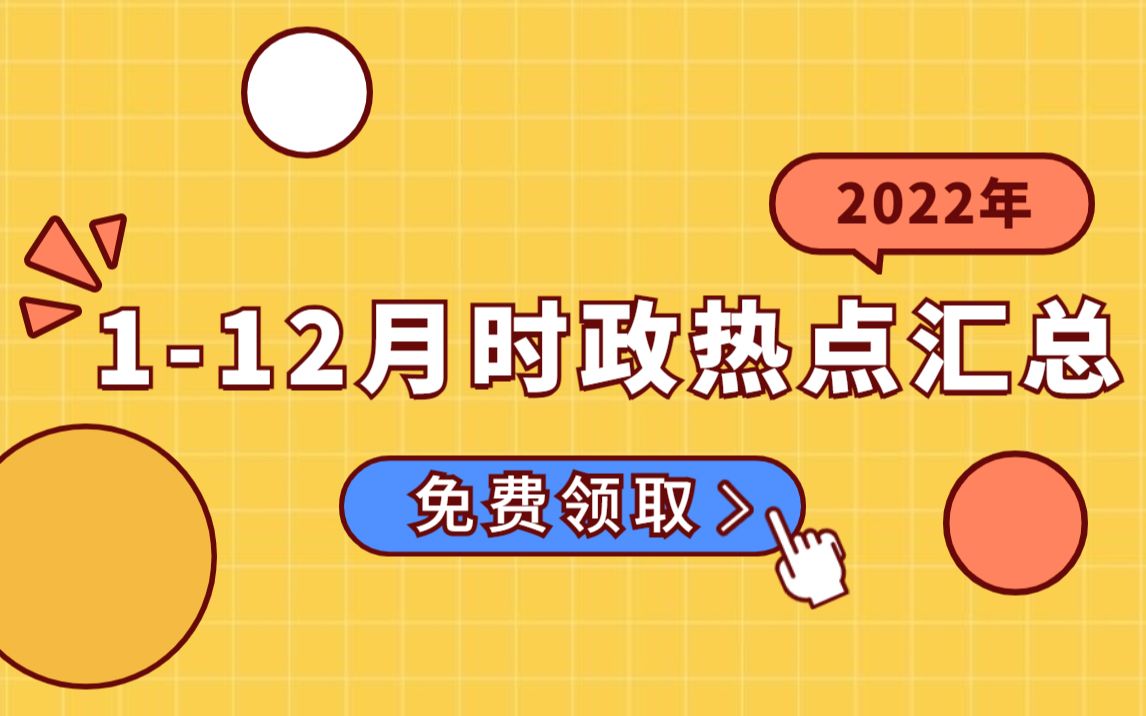 2022年

1-12月时政热点汇总

免费领取 >